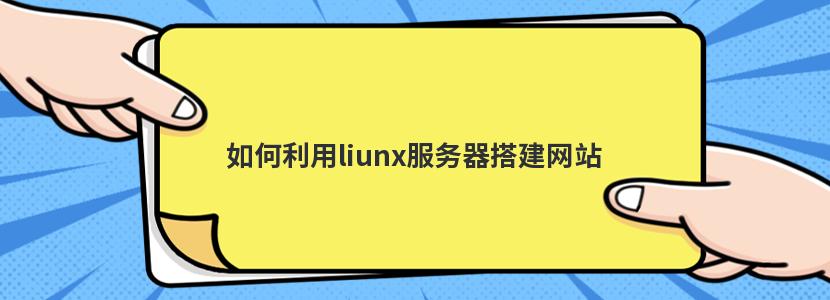 如何利用liunx服务器搭建网站